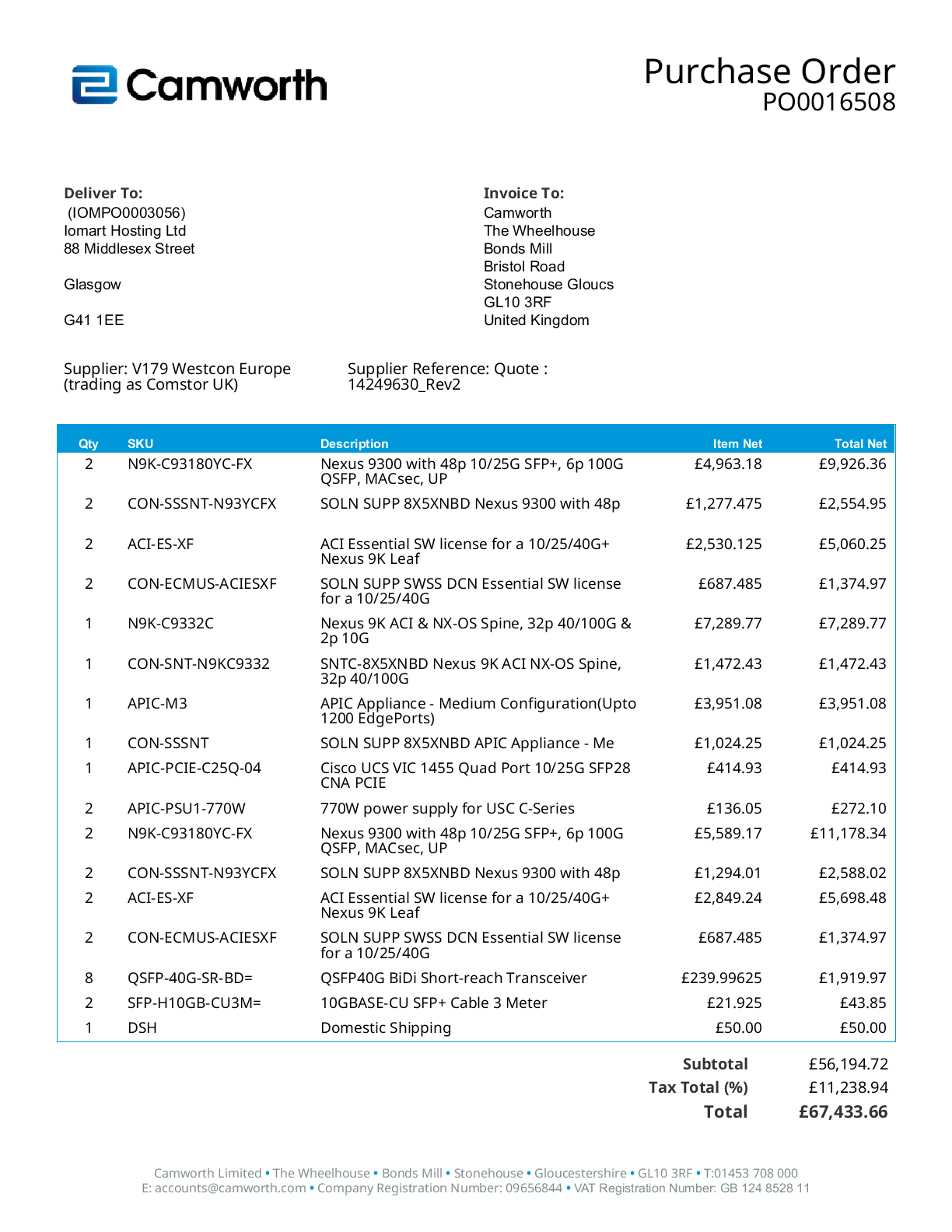 Camworth

Purchase Order
PO0016508

Deliver To:
(IOMPO0003056)
Iomart Hosting Ltd
88 Middlesex Street

Glasgow

G41 1EE

Invoice To:
Camworth
The Wheelhouse
Bonds Mill
Bristol Road
Stonehouse Gloucs
GL10 3RF
United Kingdom

Supplier: V179 Westcon Europe (trading as Comstor UK)

Supplier Reference: Quote : 14249630_Rev2

| Qty | SKU | Description | Item Net | Total Net |
|---|---|---|---|---|
| 2 | N9K-C93180YC-FX | Nexus 9300 with 48p 10/25G SFP+, 6p 100G QSFP, MACsec, UP | £4,963.18 | £9,926.36 |
| 2 | CON-SSSNT-N93YCFX | SOLN SUPP 8X5XNBD Nexus 9300 with 48p | £1,277.475 | £2,554.95 |
| 2 | ACI-ES-XF | ACI Essential SW license for a 10/25/40G+ Nexus 9K Leaf | £2,530.125 | £5,060.25 |
| 2 | CON-ECMUS-ACIESXF | SOLN SUPP SWSS DCN Essential SW license for a 10/25/40G | £687.485 | £1,374.97 |
| 1 | N9K-C9332C | Nexus 9K ACI & NX-OS Spine, 32p 40/100G & 2p 10G | £7,289.77 | £7,289.77 |
| 1 | CON-SNT-N9KC9332 | SNTC-8X5XNBD Nexus 9K ACI NX-OS Spine, 32p 40/100G | £1,472.43 | £1,472.43 |
| 1 | APIC-M3 | APIC Appliance - Medium Configuration(Upto 1200 EdgePorts) | £3,951.08 | £3,951.08 |
| 1 | CON-SSSNT | SOLN SUPP 8X5XNBD APIC Appliance - Me | £1,024.25 | £1,024.25 |
| 1 | APIC-PCIE-C25Q-04 | Cisco UCS VIC 1455 Quad Port 10/25G SFP28 CNA PCIE | £414.93 | £414.93 |
| 2 | APIC-PSU1-770W | 770W power supply for USC C-Series | £136.05 | £272.10 |
| 2 | N9K-C93180YC-FX | Nexus 9300 with 48p 10/25G SFP+, 6p 100G QSFP, MACsec, UP | £5,589.17 | £11,178.34 |
| 2 | CON-SSSNT-N93YCFX | SOLN SUPP 8X5XNBD Nexus 9300 with 48p | £1,294.01 | £2,588.02 |
| 2 | ACI-ES-XF | ACI Essential SW license for a 10/25/40G+ Nexus 9K Leaf | £2,849.24 | £5,698.48 |
| 2 | CON-ECMUS-ACIESXF | SOLN SUPP SWSS DCN Essential SW license for a 10/25/40G | £687.485 | £1,374.97 |
| 8 | QSFP-40G-SR-BD= | QSFP40G BiDi Short-reach Transceiver | £239.99625 | £1,919.97 |
| 2 | SFP-H10GB-CU3M= | 10GBASE-CU SFP+ Cable 3 Meter | £21.925 | £43.85 |
| 1 | DSH | Domestic Shipping | £50.00 | £50.00 |

Subtotal £56,194.72
Tax Total (%) £11,238.94
Total £67,433.66

Camworth Limited • The Wheelhouse • Bonds Mill • Stonehouse • Gloucestershire • GL10 3RF • T:01453 708 000
E: accounts@camworth.com • Company Registration Number: 09656844 • VAT Registration Number: GB 124 8528 11